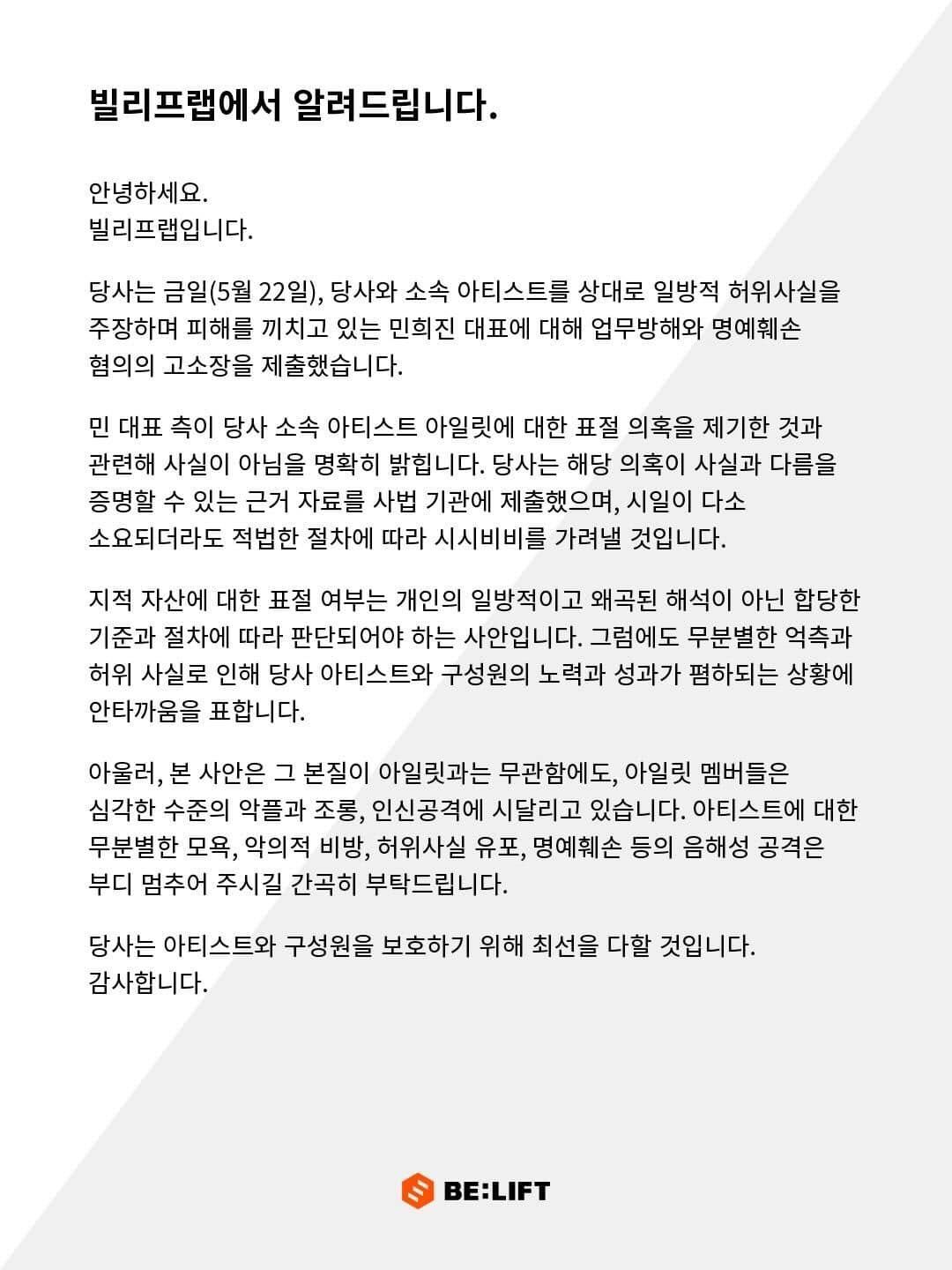 빌리프랩에서 알려드립니다.

안녕하세요.
빌리프랩입니다.

당사는 금일(5월 22일), 당사와 소속 아티스트를 상대로 일방적 허위사실을 주장하며 피해를 끼치고 있는 민희진 대표에 대해 업무방해와 명예훼손 혐의의 고소장을 제출했습니다.

민 대표 측이 당사 소속 아티스트 아일릿에 대한 표절 의혹을 제기한 것과 관련해 사실이 아님을 명확히 밝힙니다. 당사는 해당 의혹이 사실과 다름을 증명할 수 있는 근거 자료를 사법 기관에 제출했으며, 시일이 다소 소요되더라도 적법한 절차에 따라 시시비비를 가려낼 것입니다.

지적 자산에 대한 표절 여부는 개인의 일방적이고 왜곡된 해석이 아닌 합당한 기준과 절차에 따라 판단되어야 하는 사안입니다. 그럼에도 무분별한 억측과 허위 사실로 인해 당사 아티스트와 구성원의 노력과 성과가 폄하되는 상황에 안타까움을 표합니다.

아울러, 본 사안은 그 본질이 아일릿과는 무관함에도, 아일릿 멤버들은 심각한 수준의 악플과 조롱, 인신공격에 시달리고 있습니다. 아티스트에 대한 무분별한 모욕, 악의적 비방, 허위사실 유포, 명예훼손 등의 음해성 공격은 부디 멈추어 주시길 간곡히 부탁드립니다.

당사는 아티스트와 구성원을 보호하기 위해 최선을 다할 것입니다.
감사합니다.

BE:LIFT